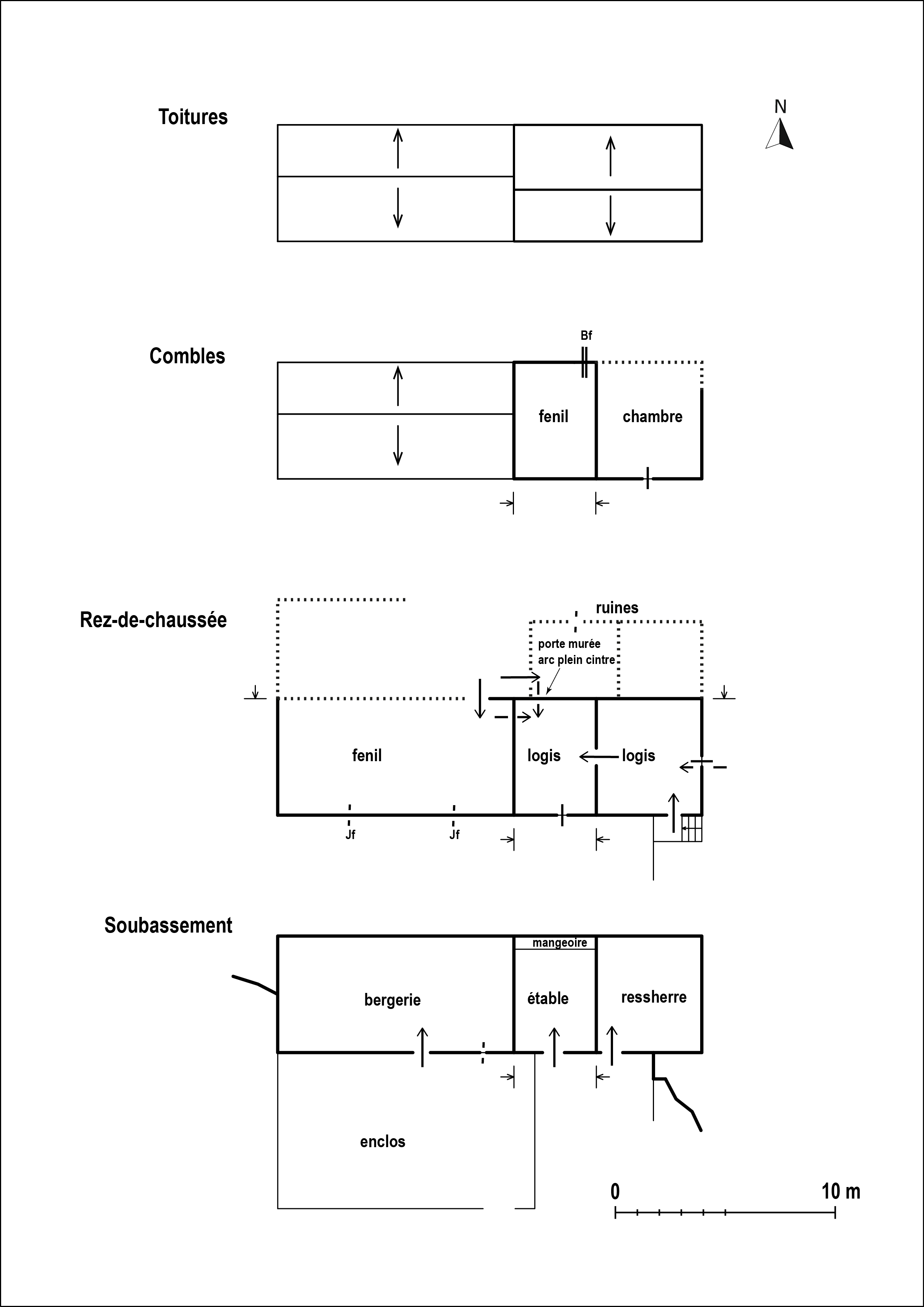 Toitures

N

Combles

Bf

fenil

chambre

Rez-de-chaussée

ruines

porte murée
arc plein cintre

fenil

logis

logis

Jf

Jf

Soubassement

mangeoire

bergerie

étable

ressherre

enclos

0

10 m